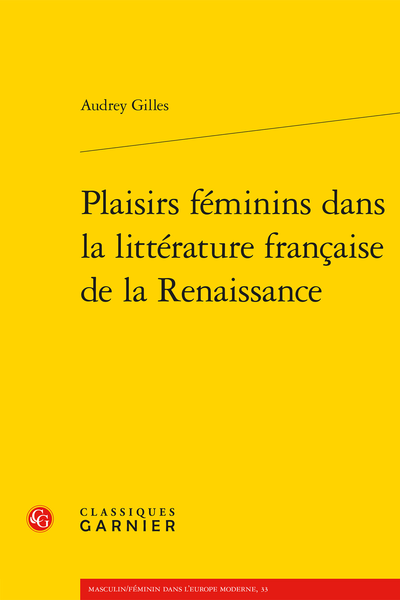 Audrey Gilles

Plaisirs féminins dans la littérature française de la Renaissance

CG

CLASSIQUES
GARNIER

MASCULIN/FÉMININ DANS L'EUROPE MODERNE, 33